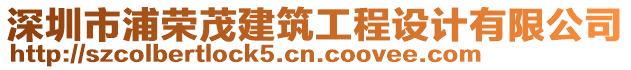 深圳市浦荣茂建筑工程设计有限公司
http://szcolbertlock5.cn.coovee.com